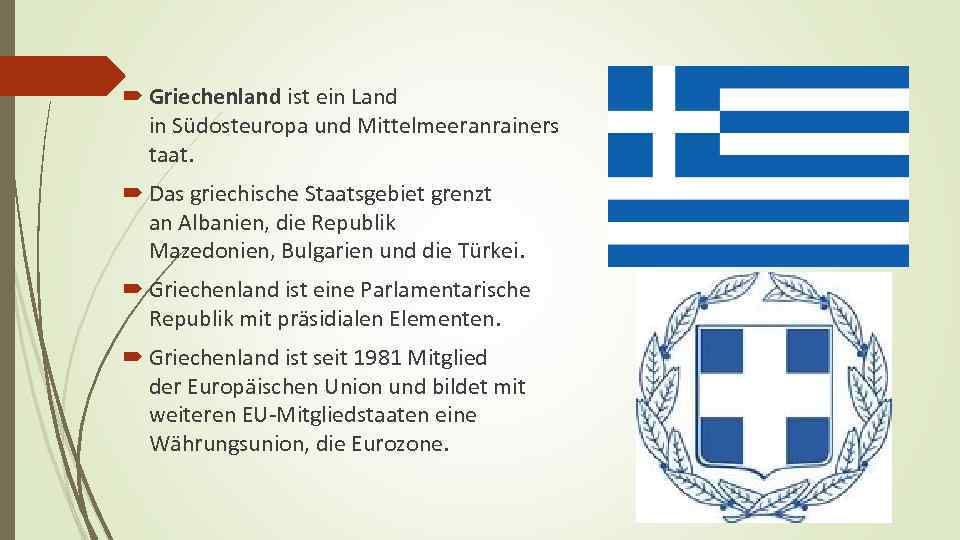 Griechenland ist ein Land in Südosteuropa und Mittelmeeranrainers taat.

Das griechische Staatsgebiet grenzt an Albanien, die Republik Mazedonien, Bulgarien und die Türkei.

Griechenland ist eine Parlamentarische Republik mit präsidialen Elementen.

Griechenland ist seit 1981 Mitglied der Europäischen Union und bildet mit weiteren EU-Mitgliedstaaten eine Währungsunion, die Eurozone.